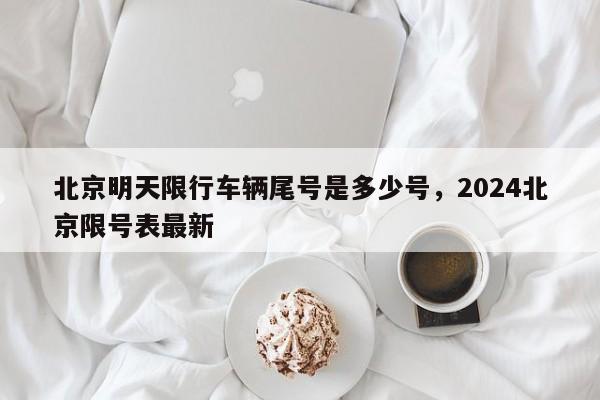 北京明天限行车辆尾号是多少号，2024北京限号表最新